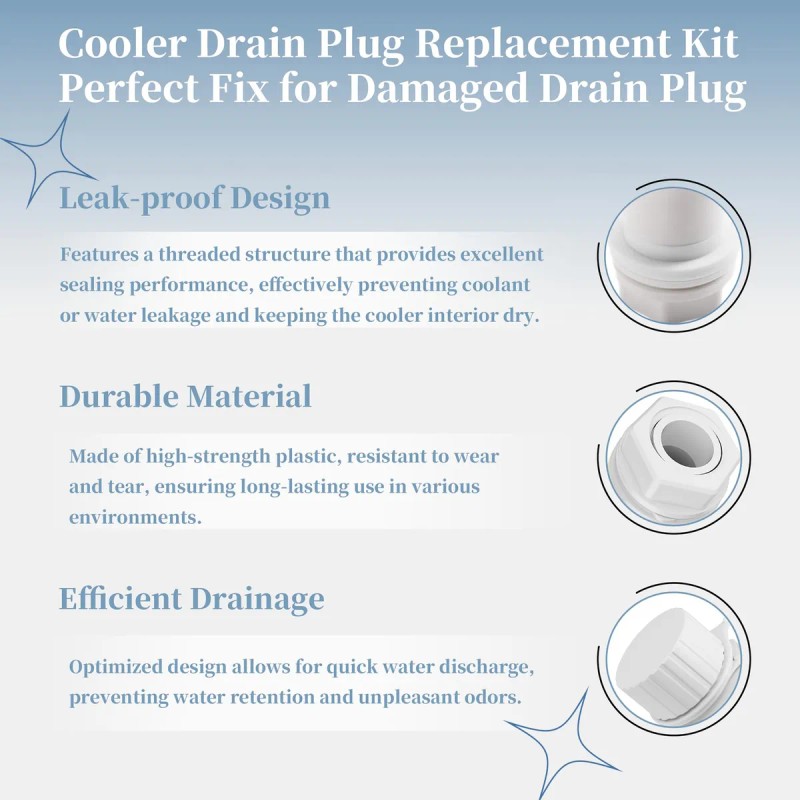 Cooler Drain Plug Replacement Kit
Perfect Fix for Damaged Drain Plug

Leak-proof Design

Features a threaded structure that provides excellent sealing performance, effectively preventing coolant or water leakage and keeping the cooler interior dry.

Durable Material

Made of high-strength plastic, resistant to wear and tear, ensuring long-lasting use in various environments.

Efficient Drainage

Optimized design allows for quick water discharge, preventing water retention and unpleasant odors.